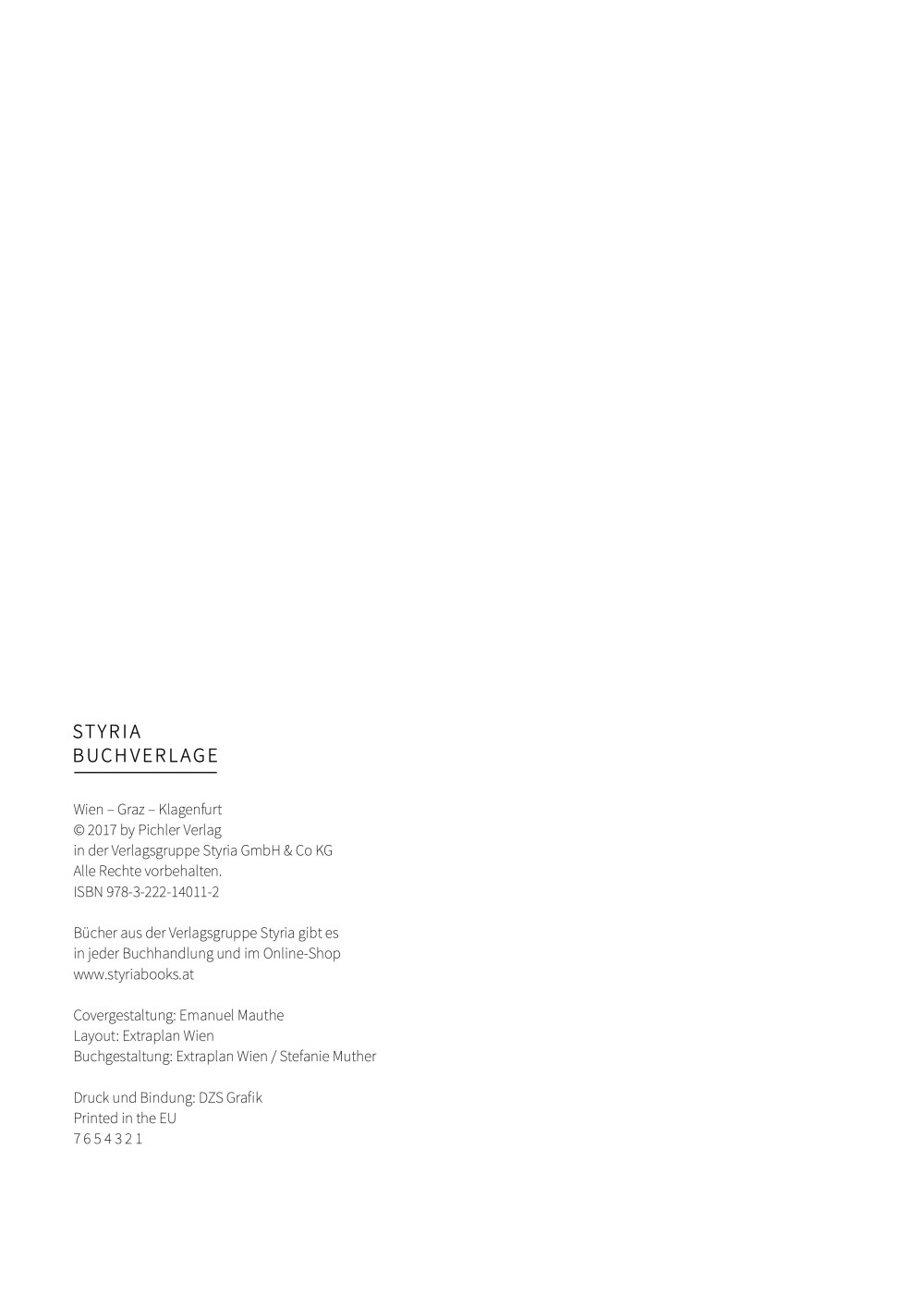 STYRIA
BUCHVERLAGE

Wien – Graz – Klagenfurt
© 2017 by Pichler Verlag
in der Verlagsgruppe Styria GmbH & Co KG
Alle Rechte vorbehalten.
ISBN 978-3-222-14011-2

Bücher aus der Verlagsgruppe Styria gibt es
in jeder Buchhandlung und im Online-Shop
www.styriabooks.at

Covergestaltung: Emanuel Mauthe
Layout: Extraplan Wien
Buchgestaltung: Extraplan Wien / Stefanie Muther

Druck und Bindung: DZS Grafik
Printed in the EU
7 6 5 4 3 2 1